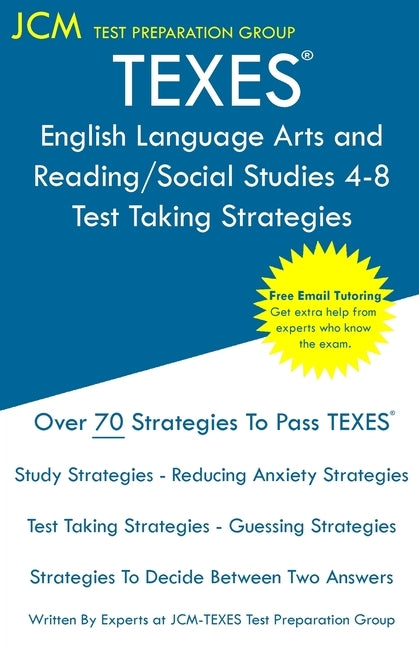 JCM TEST PREPARATION GROUP

TEXES®

English Language Arts and Reading/Social Studies 4-8 Test Taking Strategies

Free Email Tutoring
Get extra help from experts who know the exam.

Over 70 Strategies To Pass TEXES®

Study Strategies - Reducing Anxiety Strategies

Test Taking Strategies - Guessing Strategies

Strategies To Decide Between Two Answers

Written By Experts at JCM-TEXES Test Preparation Group